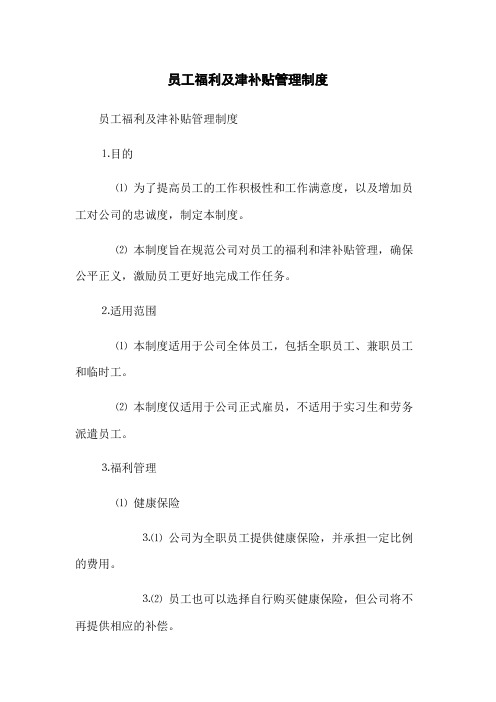 员工福利及津补贴管理制度

员工福利及津补贴管理制度

1.目的

⑴ 为了提高员工的工作积极性和工作满意度，以及增加员工对公司的忠诚度，制定本制度。

⑵ 本制度旨在规范公司对员工的福利和津补贴管理，确保公平正义，激励员工更好地完成工作任务。

2.适用范围

⑴ 本制度适用于公司全体员工，包括全职员工、兼职员工和临时工。

⑵ 本制度仅适用于公司正式雇员，不适用于实习生和劳务派遣员工。

3.福利管理

⑴ 健康保险

3.⑴ 公司为全职员工提供健康保险，并承担一定比例的费用。

3.⑵ 员工也可以选择自行购买健康保险，但公司将不再提供相应的补偿。